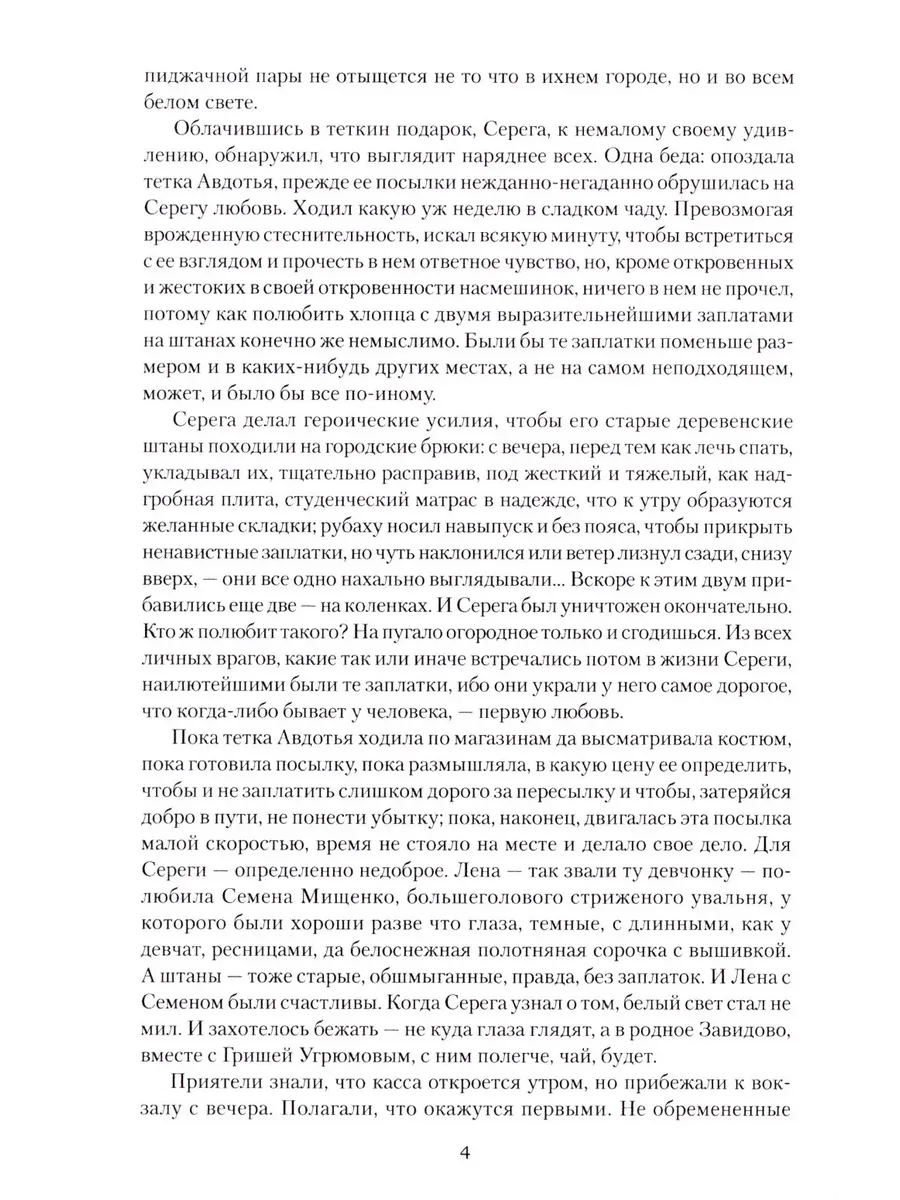 пиджачной пары не отыщется не то что в ихнем городе, но и во всем белом свете.

Облачившись в теткин подарок, Серега, к немалому своему удивлению, обнаружил, что выглядит наряднее всех. Одна беда: опоздала тетка Авдотья, прежде ее посылки нежданно-негаданно обрушилась на Серегу любовь. Ходил какую уж неделю в сладком чаду. Превозмогая врожденную стеснительность, искал всякую минуту, чтобы встретиться с ее взглядом и прочесть в нем ответное чувство, но, кроме откровенных и жестоких в своей откровенности насмешинок, ничего в нем не прочел, потому как полюбить хлопца с двумя выразительнейшими заплатами на штанах конечно же немыслимо. Были бы те заплатки поменьше размером и в каких-нибудь других местах, а не на самом неподходящем, может, и было бы все по-иному.

Серега делал героические усилия, чтобы его старые деревенские штаны походили на городские брюки: с вечера, перед тем как лечь спать, укладывал их, тщательно расправив, под жесткий и тяжелый, как надгробная плита, студенческий матрас в надежде, что к утру образуются желанные складки; рубаху носил навыпуск и без пояса, чтобы прикрыть ненавистные заплатки, но чуть наклонился или ветер лизнул сзади, снизу вверх, — они все одно нахально выглядывали... Вскоре к этим двум прибавились еще две — на коленках. И Серега был уничтожен окончательно. Кто ж полюбит такого? На пугало огородное только и сгодишься. Из всех личных врагов, какие так или иначе встречались потом в жизни Сереги, наилютейшими были те заплатки, ибо они украли у него самое дорогое, что когда-либо бывает у человека, — первую любовь.

Пока тетка Авдотья ходила по магазинам да высматривала костюм, пока готовила посылку, пока размышляла, в какую цену ее определить, чтобы и не заплатить слишком дорого за пересылку и чтобы, затеряйся добро в пути, не понести убытку; пока, наконец, двигалась эта посылка малой скоростью, время не стояло на месте и делало свое дело. Для Сереги — определенно недоброе. Лена — так звали ту девчонку — полюбила Семена Мищенко, большеголового стриженого увальня, у которого были хороши разве что глаза, темные, с длинными, как у девчат, ресницами, да белоснежная полотняная сорочка с вышивкой. А штаны — тоже старые, обшмыганные, правда, без заплаток. И Лена с Семеном были счастливы. Когда Серега узнал о том, белый свет стал не мил. И захотелось бежать — не куда глаза глядят, а в родное Завидово, вместе с Гришей Угрюмовым, с ним полегче, чай, будет.

Приятели знали, что касса откроется утром, но прибежали к вокзалу с вечера. Полагали, что окажутся первыми. Не обремененные

4